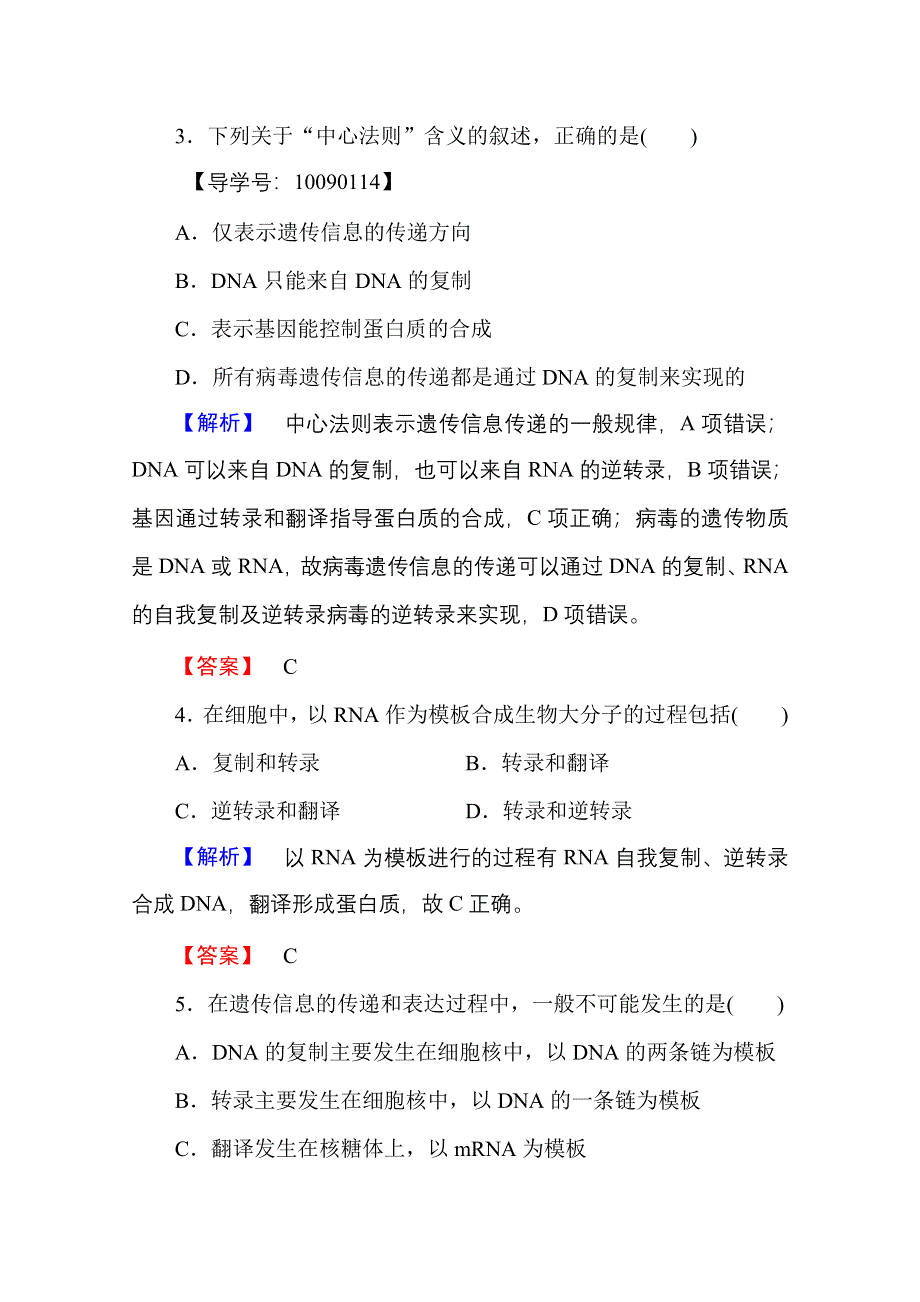 3．下列关于“中心法则”含义的叙述，正确的是(　　)

【导学号：10090114】

A．仅表示遗传信息的传递方向

B．DNA 只能来自 DNA 的复制

C．表示基因能控制蛋白质的合成

D．所有病毒遗传信息的传递都是通过 DNA 的复制来实现的

【解析】　中心法则表示遗传信息传递的一般规律，A 项错误；DNA 可以来自 DNA 的复制，也可以来自 RNA 的逆转录，B 项错误；基因通过转录和翻译指导蛋白质的合成，C 项正确；病毒的遗传物质是 DNA 或 RNA，故病毒遗传信息的传递可以通过 DNA 的复制、RNA 的自我复制及逆转录病毒的逆转录来实现，D 项错误。

【答案】　C

4．在细胞中，以 RNA 作为模板合成生物大分子的过程包括(　　)

A．复制和转录

B．转录和翻译

C．逆转录和翻译

D．转录和逆转录

【解析】　以 RNA 为模板进行的过程有 RNA 自我复制、逆转录合成 DNA，翻译形成蛋白质，故 C 正确。

【答案】　C

5．在遗传信息的传递和表达过程中，一般不可能发生的是(　　)

A．DNA 的复制主要发生在细胞核中，以 DNA 的两条链为模板

B．转录主要发生在细胞核中，以 DNA 的一条链为模板

C．翻译发生在核糖体上，以 mRNA 为模板